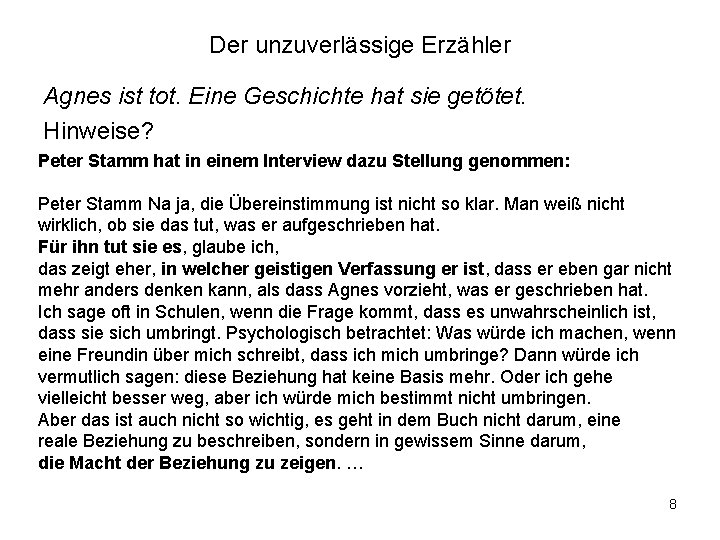 Der unzuverlässige Erzähler

Agnes ist tot. Eine Geschichte hat sie getötet.

Hinweise?

Peter Stamm hat in einem Interview dazu Stellung genommen:

Peter Stamm Na ja, die Übereinstimmung ist nicht so klar. Man weiß nicht wirklich, ob sie das tut, was er aufgeschrieben hat.
Für ihn tut sie es, glaube ich,
das zeigt eher, in welcher geistigen Verfassung er ist, dass er eben gar nicht mehr anders denken kann, als dass Agnes vorzieht, was er geschrieben hat.
Ich sage oft in Schulen, wenn die Frage kommt, dass es unwahrscheinlich ist, dass sie sich umbringt. Psychologisch betrachtet: Was würde ich machen, wenn eine Freundin über mich schreibt, dass ich mich umbringe? Dann würde ich vermutlich sagen: diese Beziehung hat keine Basis mehr. Oder ich gehe vielleicht besser weg, aber ich würde mich bestimmt nicht umbringen.
Aber das ist auch nicht so wichtig, es geht in dem Buch nicht darum, eine reale Beziehung zu beschreiben, sondern in gewissem Sinne darum,
die Macht der Beziehung zu zeigen. …

8